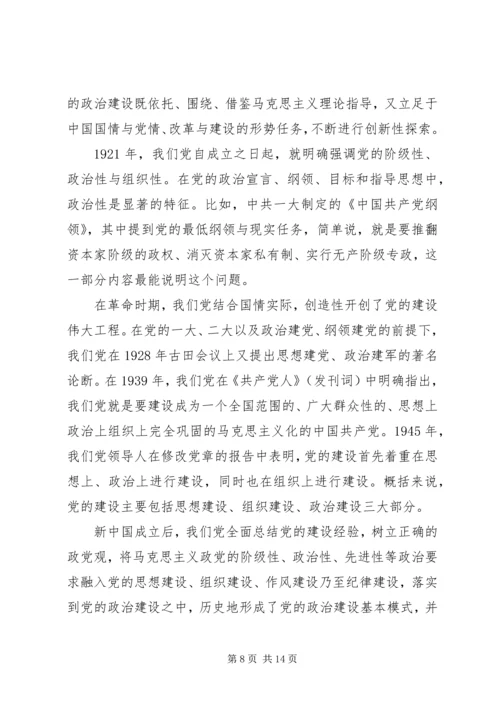 的政治建设既依托、围绕、借鉴马克思主义理论指导，又立足于中国国情与党情、改革与建设的形势任务，不断进行创新性探索。

1921 年，我们党自成立之日起，就明确强调党的阶级性、政治性与组织性。在党的政治宣言、纲领、目标和指导思想中，政治性是显著的特征。比如，中共一大制定的《中国共产党纲领》，其中提到党的最低纲领与现实任务，简单说，就是要推翻资本家阶级的政权、消灭资本家私有制、实行无产阶级专政，这一部分内容最能说明这个问题。

在革命时期，我们党结合国情实际，创造性开创了党的建设伟大工程。在党的一大、二大以及政治建党、纲领建党的前提下，我们党在 1928 年古田会议上又提出思想建党、政治建军的著名论断。在 1939 年，我们党在《共产党人》（发刊词）中明确指出，我们党就是要建设成为一个全国范围的、广大群众性的、思想上政治上组织上完全巩固的马克思主义化的中国共产党。1945 年，我们党领导人在修改党章的报告中表明，党的建设首先着重在思想上、政治上进行建设，同时也在组织上进行建设。概括来说，党的建设主要包括思想建设、组织建设、政治建设三大部分。

新中国成立后，我们党全面总结党的建设经验，树立正确的政党观，将马克思主义政党的阶级性、政治性、先进性等政治要求融入党的思想建设、组织建设、作风建设乃至纪律建设，落实到党的政治建设之中，历史地形成了党的政治建设基本模式，并

第 8 页 共 14 页